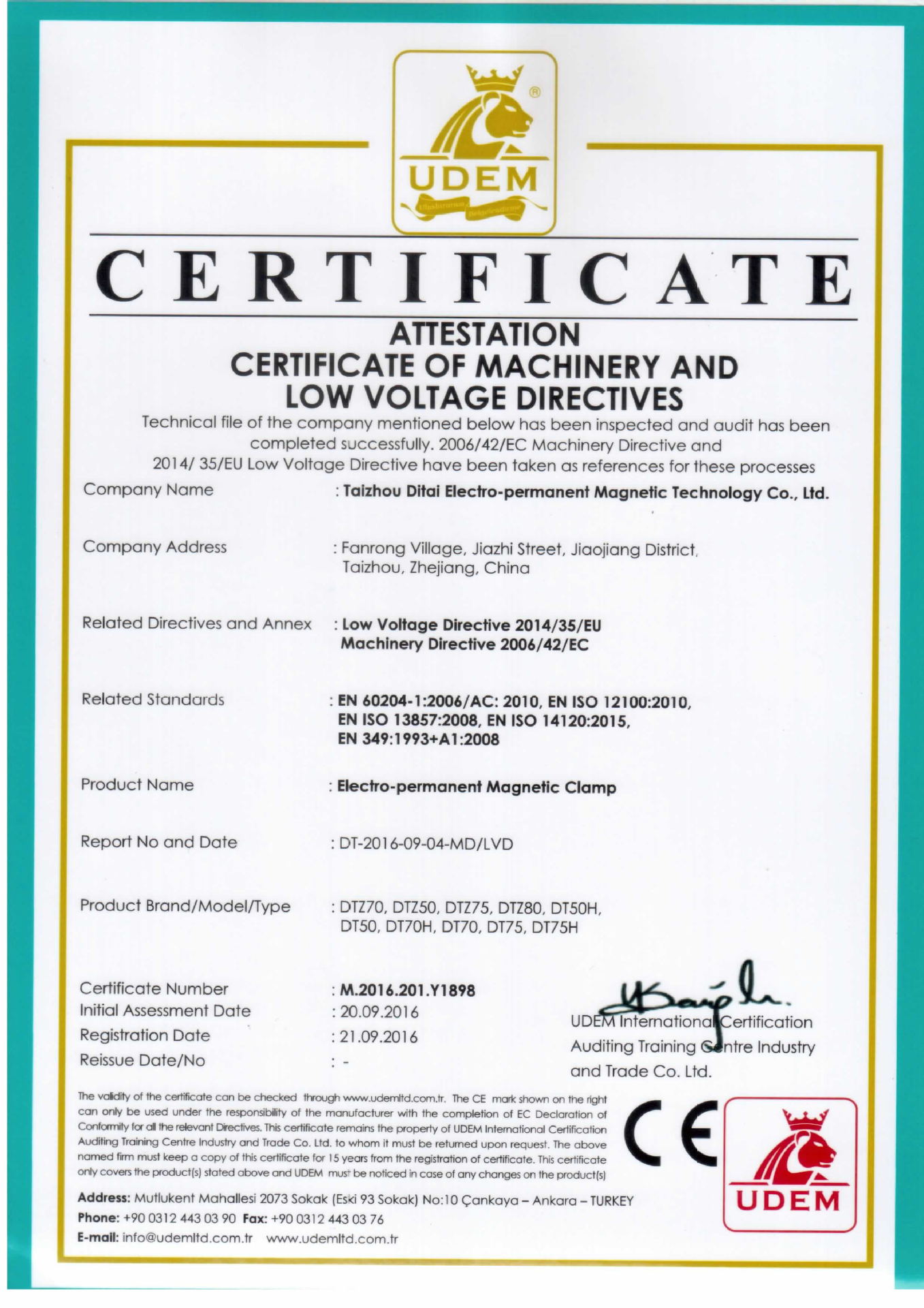 UDEM

CERTIFICATE

ATTESTATION
CERTIFICATE OF MACHINERY AND LOW VOLTAGE DIRECTIVES

Technical file of the company mentioned below has been inspected and audit has been completed successfully. 2006/42/EC Machinery Directive and 2014/ 35/EU Low Voltage Directive have been taken as references for these processes

Company Name : Taizhou Ditai Electro-permanent Magnetic Technology Co., Ltd.

Company Address : Fanrong Village, Jiazhi Street, Jiaojiang District, Taizhou, Zhejiang, China

Related Directives and Annex : Low Voltage Directive 2014/35/EU Machinery Directive 2006/42/EC

Related Standards : EN 60204-1:2006/AC: 2010, EN ISO 12100:2010, EN ISO 13857:2008, EN ISO 14120:2015, EN 349:1993+A1:2008

Product Name : Electro-permanent Magnetic Clamp

Report No and Date : DT-2016-09-04-MD/LVD

Product Brand/Model/Type : DTZ70, DTZ50, DTZ75, DTZ80, DT50H, DT50, DT70H, DT70, DT75, DT75H

Certificate Number : M.2016.201.Y1898
Initial Assessment Date : 20.09.2016
Registration Date : 21.09.2016
Reissue Date/No : -

UDEM International Certification Auditing Training Centre Industry and Trade Co. Ltd.

The validity of the certificate can be checked through www.udemltd.com.tr. The CE mark shown on the right can only be used under the responsibility of the manufacturer with the completion of EC Declaration of Conformity for all the relevant Directives. This certificate remains the property of UDEM International Certification Auditing Training Centre Industry and Trade Co. Ltd. to whom it must be returned upon request. The above named firm must keep a copy of this certificate for 15 years from the registration of certificate. This certificate only covers the product(s) stated above and UDEM must be noticed in case of any changes on the product(s)

CE

UDEM

Address: Mutlukent Mahallesi 2073 Sokak (Eski 93 Sokak) No:10 Çankaya – Ankara – TURKEY
Phone: +90 0312 443 03 90 Fax: +90 0312 443 03 76
E-mail: info@udemltd.com.tr www.udemltd.com.tr